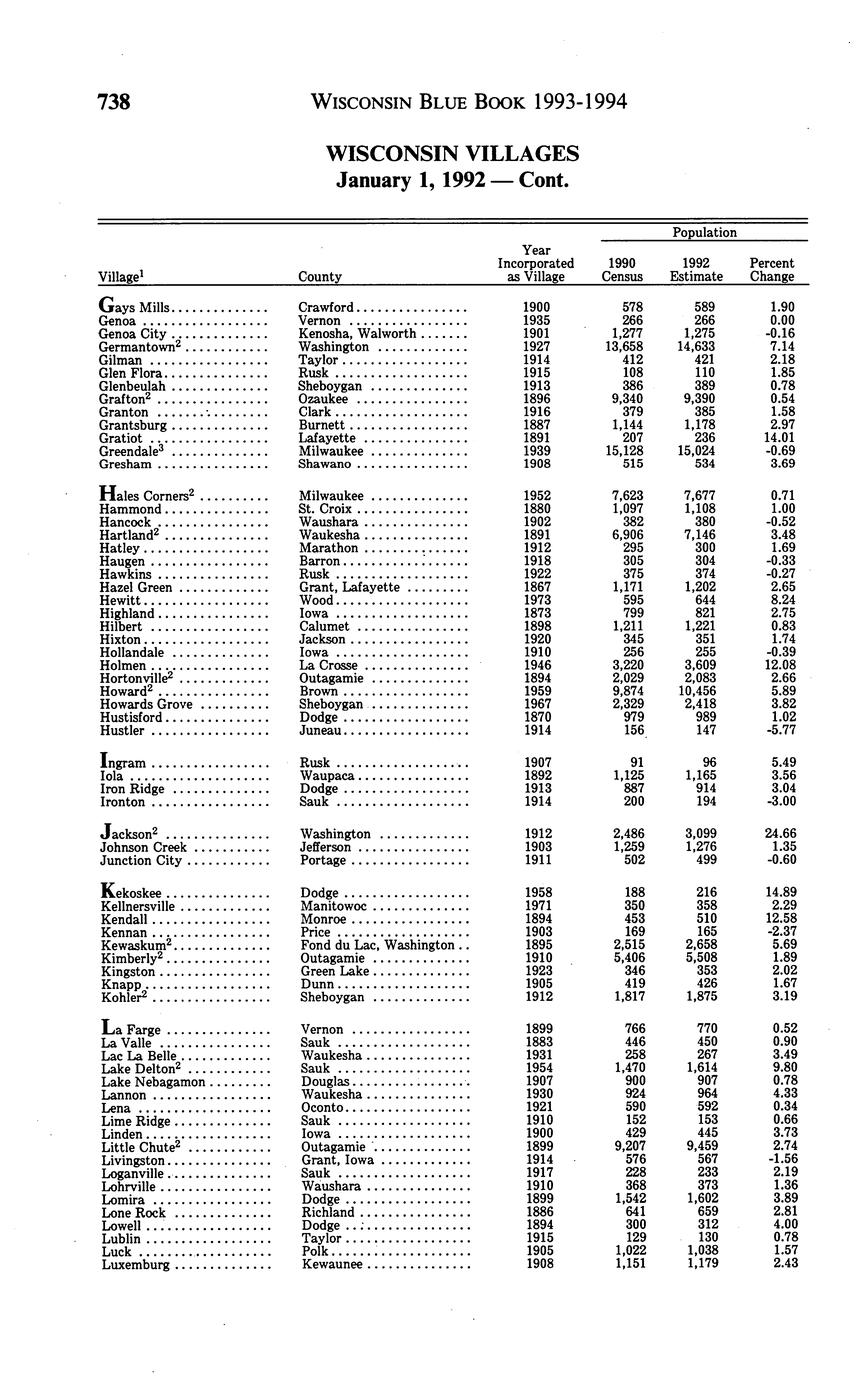 738 WISCONSIN BLUE BOOK 1993-1994

WISCONSIN VILLAGES
January 1, 1992 — Cont.

| Village$^1$ | County | Year Incorporated as Village | Population 1990 Census | Population 1992 Estimate | Population Percent Change |
|---|---|---|---|---|---|
| Gays Mills | Crawford | 1900 | 578 | 589 | 1.90 |
| Genoa | Vernon | 1935 | 266 | 266 | 0.00 |
| Genoa City | Kenosha, Walworth | 1901 | 1,277 | 1,275 | -0.16 |
| Germantown$^2$ | Washington | 1927 | 13,658 | 14,633 | 7.14 |
| Gilman | Taylor | 1914 | 412 | 421 | 2.18 |
| Glen Flora | Rusk | 1915 | 108 | 110 | 1.85 |
| Glenbeulah | Sheboygan | 1913 | 386 | 389 | 0.78 |
| Grafton$^2$ | Ozaukee | 1896 | 9,340 | 9,390 | 0.54 |
| Granton | Clark | 1916 | 379 | 385 | 1.58 |
| Grantsburg | Burnett | 1887 | 1,144 | 1,178 | 2.97 |
| Gratiot | Lafayette | 1891 | 207 | 236 | 14.01 |
| Greendale$^3$ | Milwaukee | 1939 | 15,128 | 15,024 | -0.69 |
| Gresham | Shawano | 1908 | 515 | 534 | 3.69 |
| Hales Corners$^2$ | Milwaukee | 1952 | 7,623 | 7,677 | 0.71 |
| Hammond | St. Croix | 1880 | 1,097 | 1,108 | 1.00 |
| Hancock | Waushara | 1902 | 382 | 380 | -0.52 |
| Hartland$^2$ | Waukesha | 1891 | 6,906 | 7,146 | 3.48 |
| Hatley | Marathon | 1912 | 295 | 300 | 1.69 |
| Haugen | Barron | 1918 | 305 | 304 | -0.33 |
| Hawkins | Rusk | 1922 | 375 | 374 | -0.27 |
| Hazel Green | Grant, Lafayette | 1867 | 1,171 | 1,202 | 2.65 |
| Hewitt | Wood | 1973 | 595 | 644 | 8.24 |
| Highland | Iowa | 1873 | 799 | 821 | 2.75 |
| Hilbert | Calumet | 1898 | 1,211 | 1,221 | 0.83 |
| Hixton | Jackson | 1920 | 345 | 351 | 1.74 |
| Hollandale | Iowa | 1910 | 256 | 255 | -0.39 |
| Holmen | La Crosse | 1946 | 3,220 | 3,609 | 12.08 |
| Hortonville$^2$ | Outagamie | 1894 | 2,029 | 2,083 | 2.66 |
| Howard$^2$ | Brown | 1959 | 9,874 | 10,456 | 5.89 |
| Howards Grove | Sheboygan | 1967 | 2,329 | 2,418 | 3.82 |
| Hustisford | Dodge | 1870 | 979 | 989 | 1.02 |
| Hustler | Juneau | 1914 | 156 | 147 | -5.77 |
| Ingram | Rusk | 1907 | 91 | 96 | 5.49 |
| Iola | Waupaca | 1892 | 1,125 | 1,165 | 3.56 |
| Iron Ridge | Dodge | 1913 | 887 | 914 | 3.04 |
| Ironton | Sauk | 1914 | 200 | 194 | -3.00 |
| Jackson$^2$ | Washington | 1912 | 2,486 | 3,099 | 24.66 |
| Johnson Creek | Jefferson | 1903 | 1,259 | 1,276 | 1.35 |
| Junction City | Portage | 1911 | 502 | 499 | -0.60 |
| Kekoskee | Dodge | 1958 | 188 | 216 | 14.89 |
| Kellnersville | Manitowoc | 1971 | 350 | 358 | 2.29 |
| Kendall | Monroe | 1894 | 453 | 510 | 12.58 |
| Kennan | Price | 1903 | 169 | 165 | -2.37 |
| Kewaskum$^2$ | Fond du Lac, Washington | 1895 | 2,515 | 2,658 | 5.69 |
| Kimberly$^2$ | Outagamie | 1910 | 5,406 | 5,508 | 1.89 |
| Kingston | Green Lake | 1923 | 346 | 353 | 2.02 |
| Knapp | Dunn | 1905 | 419 | 426 | 1.67 |
| Kohler$^2$ | Sheboygan | 1912 | 1,817 | 1,875 | 3.19 |
| La Farge | Vernon | 1899 | 766 | 770 | 0.52 |
| La Valle | Sauk | 1883 | 446 | 450 | 0.90 |
| Lac La Belle | Waukesha | 1931 | 258 | 267 | 3.49 |
| Lake Delton$^2$ | Sauk | 1954 | 1,470 | 1,614 | 9.80 |
| Lake Nebagamon | Douglas | 1907 | 900 | 907 | 0.78 |
| Lannon | Waukesha | 1930 | 924 | 964 | 4.33 |
| Lena | Oconto | 1921 | 590 | 592 | 0.34 |
| Lime Ridge | Sauk | 1910 | 152 | 153 | 0.66 |
| Linden | Iowa | 1900 | 429 | 445 | 3.73 |
| Little Chute$^2$ | Outagamie | 1899 | 9,207 | 9,459 | 2.74 |
| Livingston | Grant, Iowa | 1914 | 576 | 567 | -1.56 |
| Loganville | Sauk | 1917 | 228 | 233 | 2.19 |
| Lohrville | Waushara | 1910 | 368 | 373 | 1.36 |
| Lomira | Dodge | 1899 | 1,542 | 1,602 | 3.89 |
| Lone Rock | Richland | 1886 | 641 | 659 | 2.81 |
| Lowell | Dodge | 1894 | 300 | 312 | 4.00 |
| Lublin | Taylor | 1915 | 129 | 130 | 0.78 |
| Luck | Polk | 1905 | 1,022 | 1,038 | 1.57 |
| Luxemburg | Kewaunee | 1908 | 1,151 | 1,179 | 2.43 |